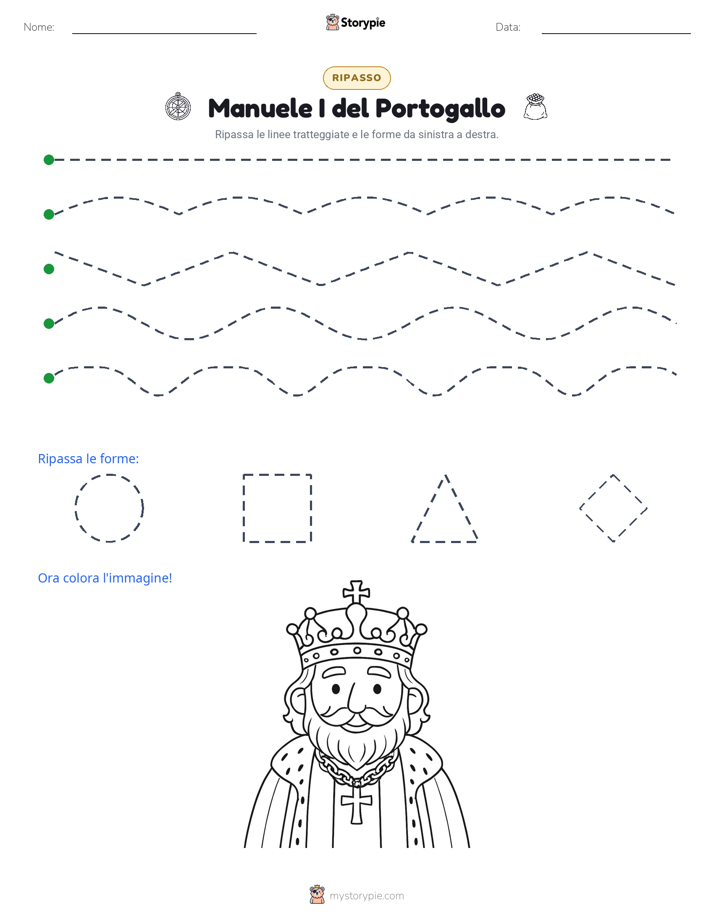 Nome: ____ Storypie Data: ____

RIPASSO

Manuele I del Portogallo

Ripassa le linee tratteggiate e le forme da sinistra a destra.

Ripassa le forme:

Ora colora l'immagine!

mystorypie.com